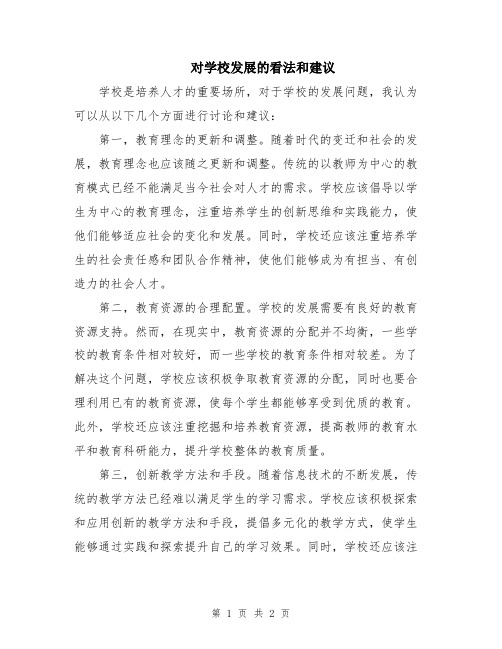 对学校发展的看法和建议

学校是培养人才的重要场所，对于学校的发展问题，我认为可以从以下几个方面进行讨论和建议：

第一，教育理念的更新和调整。随着时代的变迁和社会的发展，教育理念也应该随之更新和调整。传统的以教师为中心的教育模式已经不能满足当今社会对人才的需求。学校应该倡导以学生为中心的教育理念，注重培养学生的创新思维和实践能力，使他们能够适应社会的变化和发展。同时，学校还应该注重培养学生的社会责任感和团队合作精神，使他们能够成为有担当、有创造力的社会人才。

第二，教育资源的合理配置。学校的发展需要有良好的教育资源支持。然而，在现实中，教育资源的分配并不均衡，一些学校的教育条件相对较好，而一些学校的教育条件相对较差。为了解决这个问题，学校应该积极争取教育资源的分配，同时也要合理利用已有的教育资源，使每个学生都能够享受到优质的教育。此外，学校还应该注重挖掘和培养教育资源，提高教师的教育水平和教育科研能力，提升学校整体的教育质量。

第三，创新教学方法和手段。随着信息技术的不断发展，传统的教学方法已经难以满足学生的学习需求。学校应该积极探索和应用创新的教学方法和手段，提倡多元化的教学方式，使学生能够通过实践和探索提升自己的学习效果。同时，学校还应该注

第 1 页 共 2 页